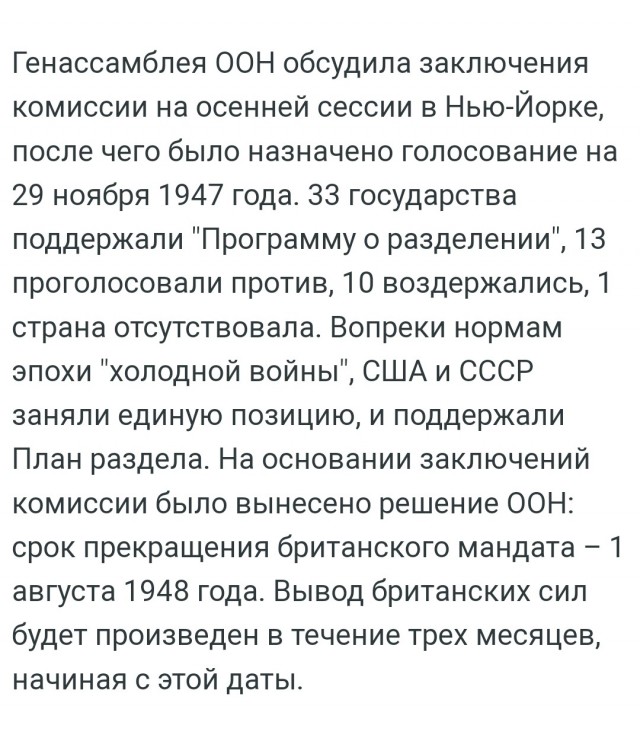 Генассамблея ООН обсудила заключения комиссии на осенней сессии в Нью-Йорке, после чего было назначено голосование на 29 ноября 1947 года. 33 государства поддержали "Программу о разделении", 13 проголосовали против, 10 воздержались, 1 страна отсутствовала. Вопреки нормам эпохи "холодной войны", США и СССР заняли единую позицию, и поддержали План раздела. На основании заключений комиссии было вынесено решение ООН: срок прекращения британского мандата – 1 августа 1948 года. Вывод британских сил будет произведен в течение трех месяцев, начиная с этой даты.